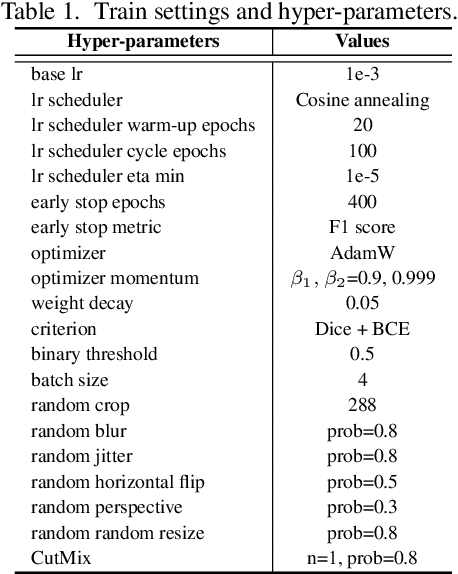 Table 1. Train settings and hyper-parameters.

| Hyper-parameters | Values |
|---|---|
| base lr | 1e-3 |
| lr scheduler | Cosine annealing |
| lr scheduler warm-up epochs | 20 |
| lr scheduler cycle epochs | 100 |
| lr scheduler eta min | 1e-5 |
| early stop epochs | 400 |
| early stop metric | F1 score |
| optimizer | AdamW |
| optimizer momentum | $\beta_1$, $\beta_2$=0.9, 0.999 |
| weight decay | 0.05 |
| criterion | Dice + BCE |
| binary threshold | 0.5 |
| batch size | 4 |
| random crop | 288 |
| random blur | prob=0.8 |
| random jitter | prob=0.8 |
| random horizontal flip | prob=0.5 |
| random perspective | prob=0.3 |
| random random resize | prob=0.8 |
| CutMix | n=1, prob=0.8 |